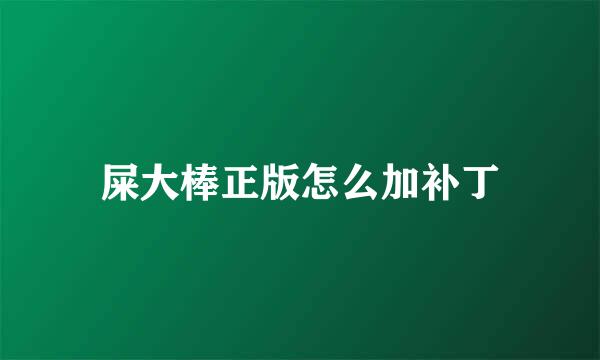 屎大棒正版怎么加补丁